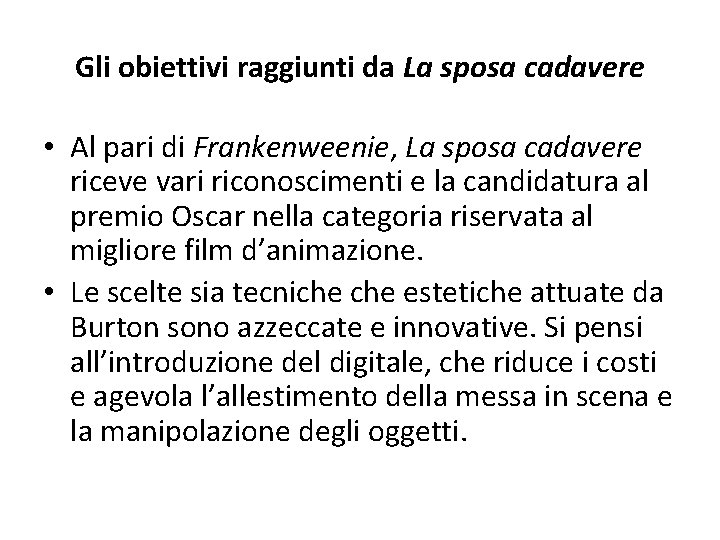 Gli obiettivi raggiunti da La sposa cadavere

• Al pari di Frankenweenie, La sposa cadavere riceve vari riconoscimenti e la candidatura al premio Oscar nella categoria riservata al migliore film d'animazione.
• Le scelte sia tecniche che estetiche attuate da Burton sono azzeccate e innovative. Si pensi all'introduzione del digitale, che riduce i costi e agevola l'allestimento della messa in scena e la manipolazione degli oggetti.